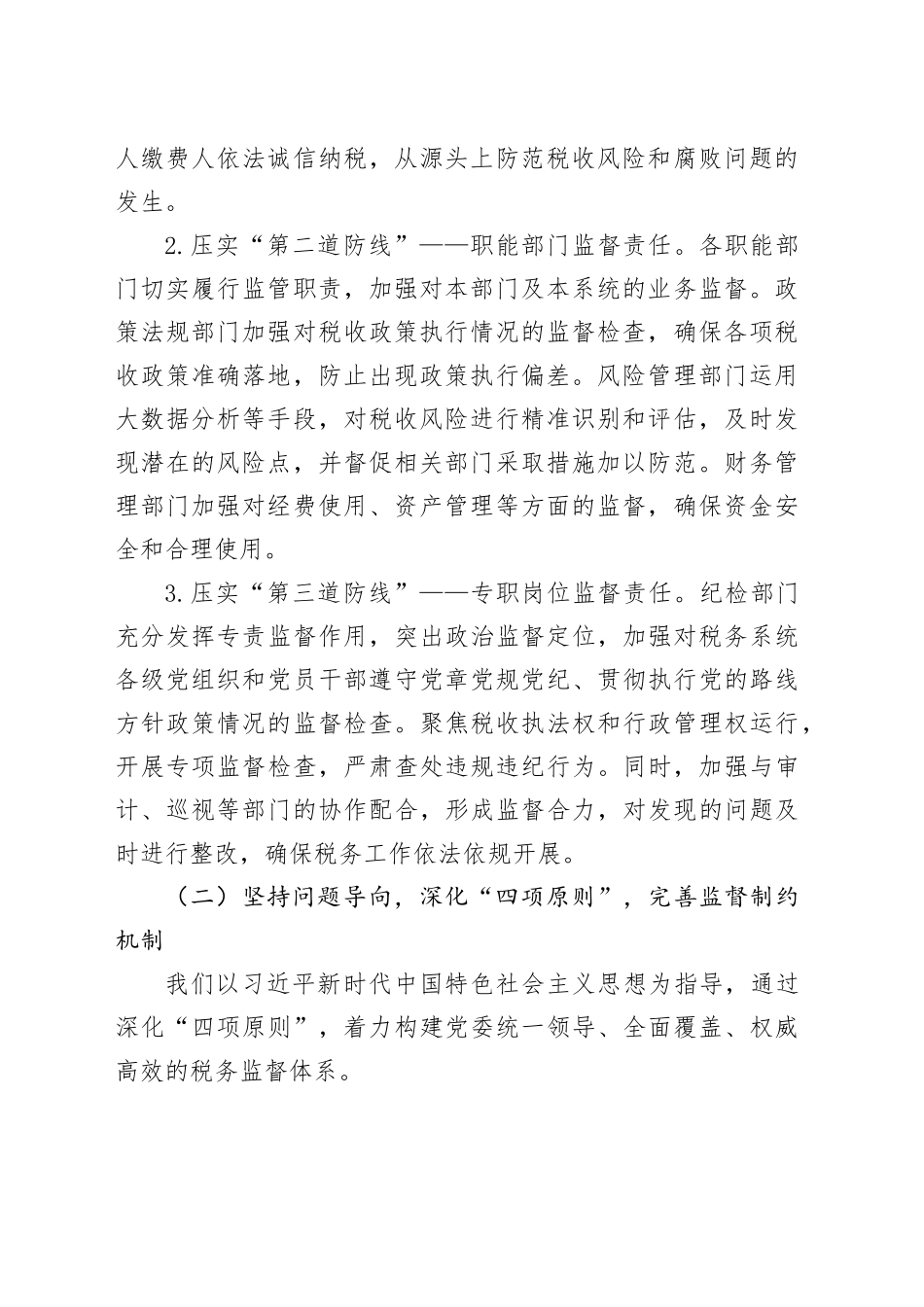 人缴费人依法诚信纳税，从源头上防范税收风险和腐败问题的发生。

2.压实“第二道防线”——职能部门监督责任。各职能部门切实履行监管职责，加强对本部门及本系统的业务监督。政策法规部门加强对税收政策执行情况的监督检查，确保各项税收政策准确落地，防止出现政策执行偏差。风险管理部门运用大数据分析等手段，对税收风险进行精准识别和评估，及时发现潜在的风险点，并督促相关部门采取措施加以防范。财务管理部门加强对经费使用、资产管理等方面的监督，确保资金安全和合理使用。

3.压实“第三道防线”——专职岗位监督责任。纪检部门充分发挥专责监督作用，突出政治监督定位，加强对税务系统各级党组织和党员干部遵守党章党规党纪、贯彻执行党的路线方针政策情况的监督检查。聚焦税收执法权和行政管理权运行，开展专项监督检查，严肃查处违规违纪行为。同时，加强与审计、巡视等部门的协作配合，形成监督合力，对发现的问题及时进行整改，确保税务工作依法依规开展。

（二）坚持问题导向，深化“四项原则”，完善监督制约机制

我们以习近平新时代中国特色社会主义思想为指导，通过深化“四项原则”，着力构建党委统一领导、全面覆盖、权威高效的税务监督体系。